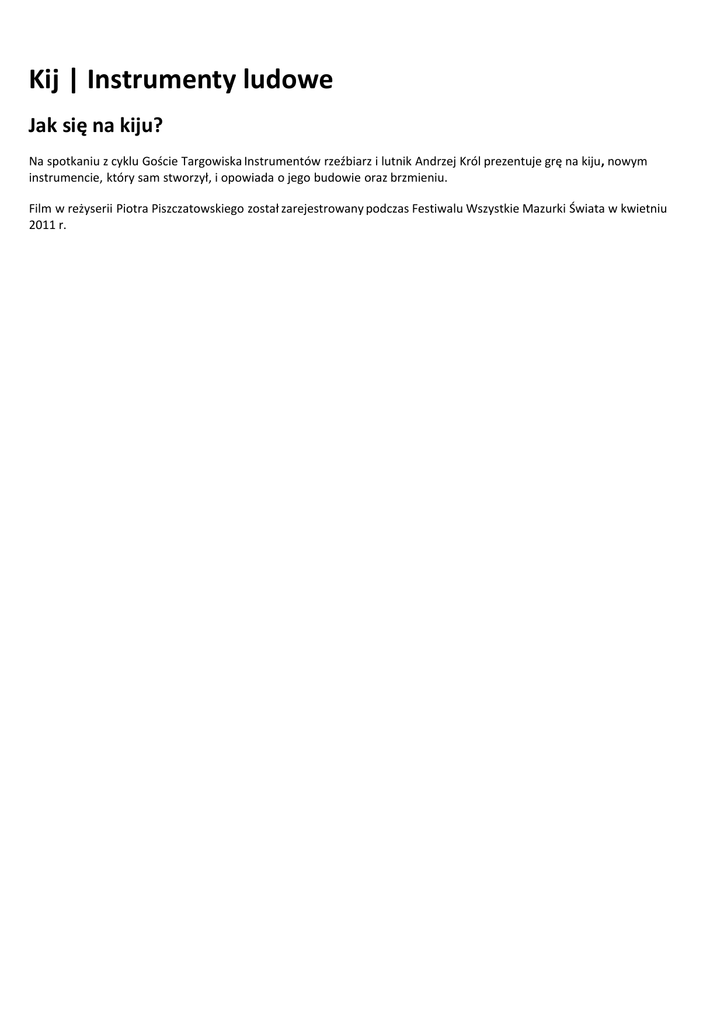 Kij | Instrumenty ludowe

Jak się na kiju?

Na spotkaniu z cyklu Goście Targowiska Instrumentów rzeźbiarz i lutnik Andrzej Król prezentuje grę na kiju, nowym instrumencie, który sam stworzył, i opowiada o jego budowie oraz brzmieniu.

Film w reżyserii Piotra Piszczatowskiego został zarejestrowany podczas Festiwalu Wszystkie Mazurki Świata w kwietniu 2011 r.